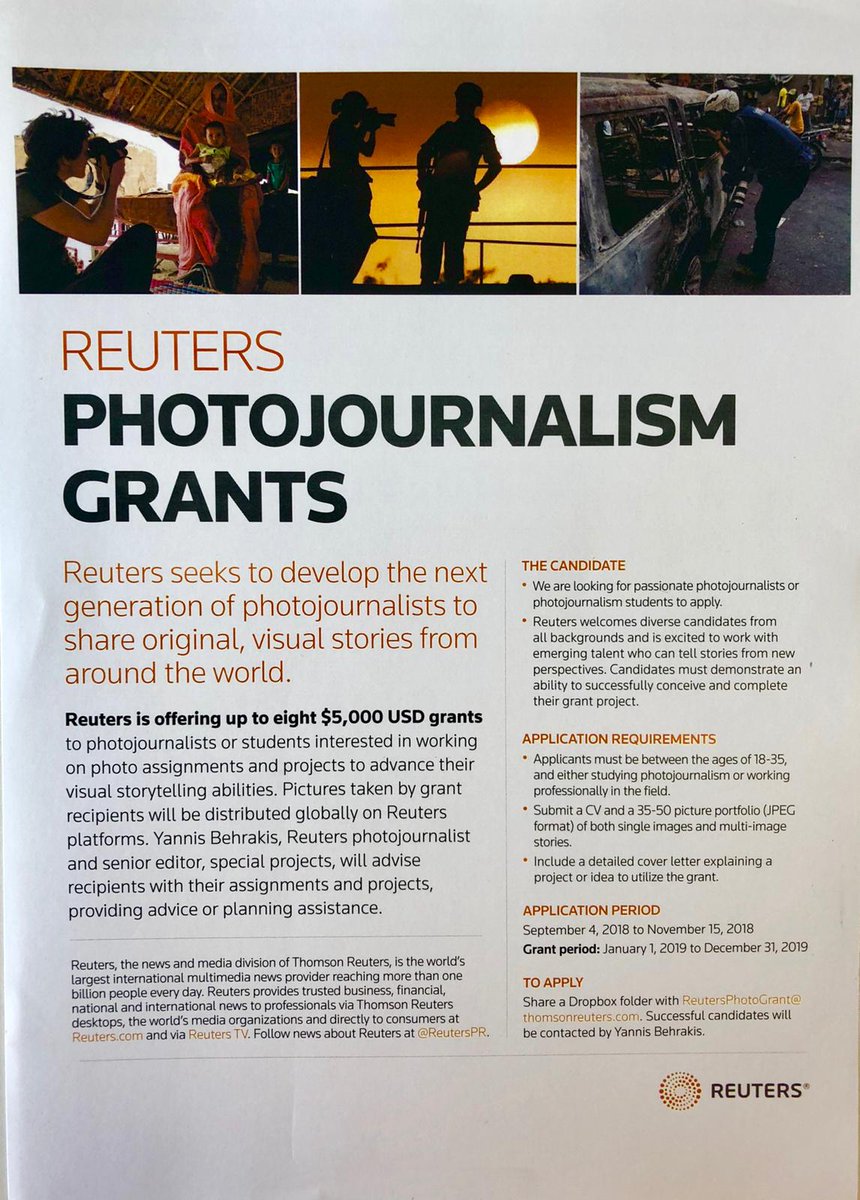 REUTERS
PHOTOJOURNALISM GRANTS

Reuters seeks to develop the next generation of photojournalists to share original, visual stories from around the world.

Reuters is offering up to eight $5,000 USD grants to photojournalists or students interested in working on photo assignments and projects to advance their visual storytelling abilities. Pictures taken by grant recipients will be distributed globally on Reuters platforms. Yannis Behrakis, Reuters photojournalist and senior editor, special projects, will advise recipients with their assignments and projects, providing advice or planning assistance.

Reuters, the news and media division of Thomson Reuters, is the world's largest international multimedia news provider reaching more than one billion people every day. Reuters provides trusted business, financial, national and international news to professionals via Thomson Reuters desktops, the world's media organizations and directly to consumers at Reuters.com and via Reuters TV. Follow news about Reuters at @ReutersPR.

THE CANDIDATE
• We are looking for passionate photojournalists or photojournalism students to apply.
• Reuters welcomes diverse candidates from all backgrounds and is excited to work with emerging talent who can tell stories from new perspectives. Candidates must demonstrate an ability to successfully conceive and complete their grant project.

APPLICATION REQUIREMENTS
• Applicants must be between the ages of 18-35, and either studying photojournalism or working professionally in the field.
• Submit a CV and a 35-50 picture portfolio (JPEG format) of both single images and multi-image stories.
• Include a detailed cover letter explaining a project or idea to utilize the grant.

APPLICATION PERIOD
September 4, 2018 to November 15, 2018
Grant period: January 1, 2019 to December 31, 2019

TO APPLY
Share a Dropbox folder with ReutersPhotoGrant@thomsonreuters.com. Successful candidates will be contacted by Yannis Behrakis.

REUTERS®